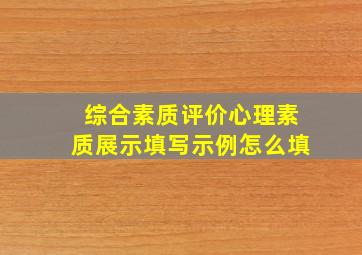 综合素质评价心理素质展示填写示例怎么填